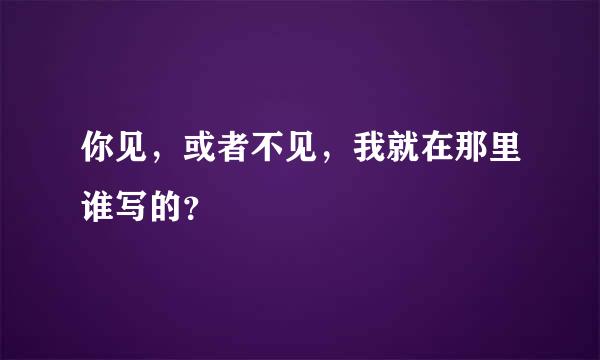 你见，或者不见，我就在那里谁写的?